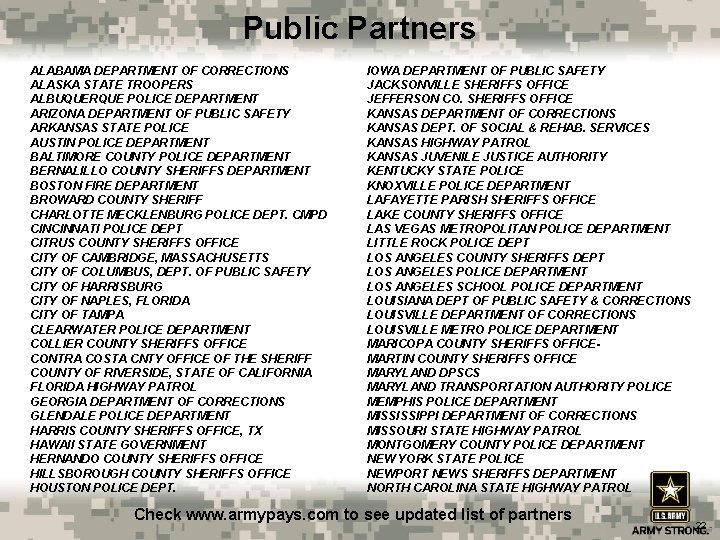 Public Partners

ALABAMA DEPARTMENT OF CORRECTIONS
ALASKA STATE TROOPERS
ALBUQUERQUE POLICE DEPARTMENT
ARIZONA DEPARTMENT OF PUBLIC SAFETY
ARKANSAS STATE POLICE
AUSTIN POLICE DEPARTMENT
BALTIMORE COUNTY POLICE DEPARTMENT
BERNALILLO COUNTY SHERIFFS DEPARTMENT
BOSTON FIRE DEPARTMENT
BROWARD COUNTY SHERIFF
CHARLOTTE MECKLENBURG POLICE DEPT. CMPD
CINCINNATI POLICE DEPT
CITRUS COUNTY SHERIFFS OFFICE
CITY OF CAMBRIDGE, MASSACHUSETTS
CITY OF COLUMBUS, DEPT. OF PUBLIC SAFETY
CITY OF HARRISBURG
CITY OF NAPLES, FLORIDA
CITY OF TAMPA
CLEARWATER POLICE DEPARTMENT
COLLIER COUNTY SHERIFFS OFFICE
CONTRA COSTA CNTY OFFICE OF THE SHERIFF
COUNTY OF RIVERSIDE, STATE OF CALIFORNIA
FLORIDA HIGHWAY PATROL
GEORGIA DEPARTMENT OF CORRECTIONS
GLENDALE POLICE DEPARTMENT
HARRIS COUNTY SHERIFFS OFFICE, TX
HAWAII STATE GOVERNMENT
HERNANDO COUNTY SHERIFFS OFFICE
HILLSBOROUGH COUNTY SHERIFFS OFFICE
HOUSTON POLICE DEPT.

IOWA DEPARTMENT OF PUBLIC SAFETY
JACKSONVILLE SHERIFFS OFFICE
JEFFERSON CO. SHERIFFS OFFICE
KANSAS DEPARTMENT OF CORRECTIONS
KANSAS DEPT. OF SOCIAL & REHAB. SERVICES
KANSAS HIGHWAY PATROL
KANSAS JUVENILE JUSTICE AUTHORITY
KENTUCKY STATE POLICE
KNOXVILLE POLICE DEPARTMENT
LAFAYETTE PARISH SHERIFFS OFFICE
LAKE COUNTY SHERIFFS OFFICE
LAS VEGAS METROPOLITAN POLICE DEPARTMENT
LITTLE ROCK POLICE DEPT
LOS ANGELES COUNTY SHERIFFS DEPT
LOS ANGELES POLICE DEPARTMENT
LOS ANGELES SCHOOL POLICE DEPARTMENT
LOUISIANA DEPT OF PUBLIC SAFETY & CORRECTIONS
LOUISVILLE DEPARTMENT OF CORRECTIONS
LOUISVILLE METRO POLICE DEPARTMENT
MARICOPA COUNTY SHERIFFS OFFICE-
MARTIN COUNTY SHERIFFS OFFICE
MARYLAND DPSCS
MARYLAND TRANSPORTATION AUTHORITY POLICE
MEMPHIS POLICE DEPARTMENT
MISSISSIPPI DEPARTMENT OF CORRECTIONS
MISSOURI STATE HIGHWAY PATROL
MONTGOMERY COUNTY POLICE DEPARTMENT
NEW YORK STATE POLICE
NEWPORT NEWS SHERIFFS DEPARTMENT
NORTH CAROLINA STATE HIGHWAY PATROL

Check www.armypays.com to see updated list of partners

U.S. ARMY
ARMY STRONG.
22